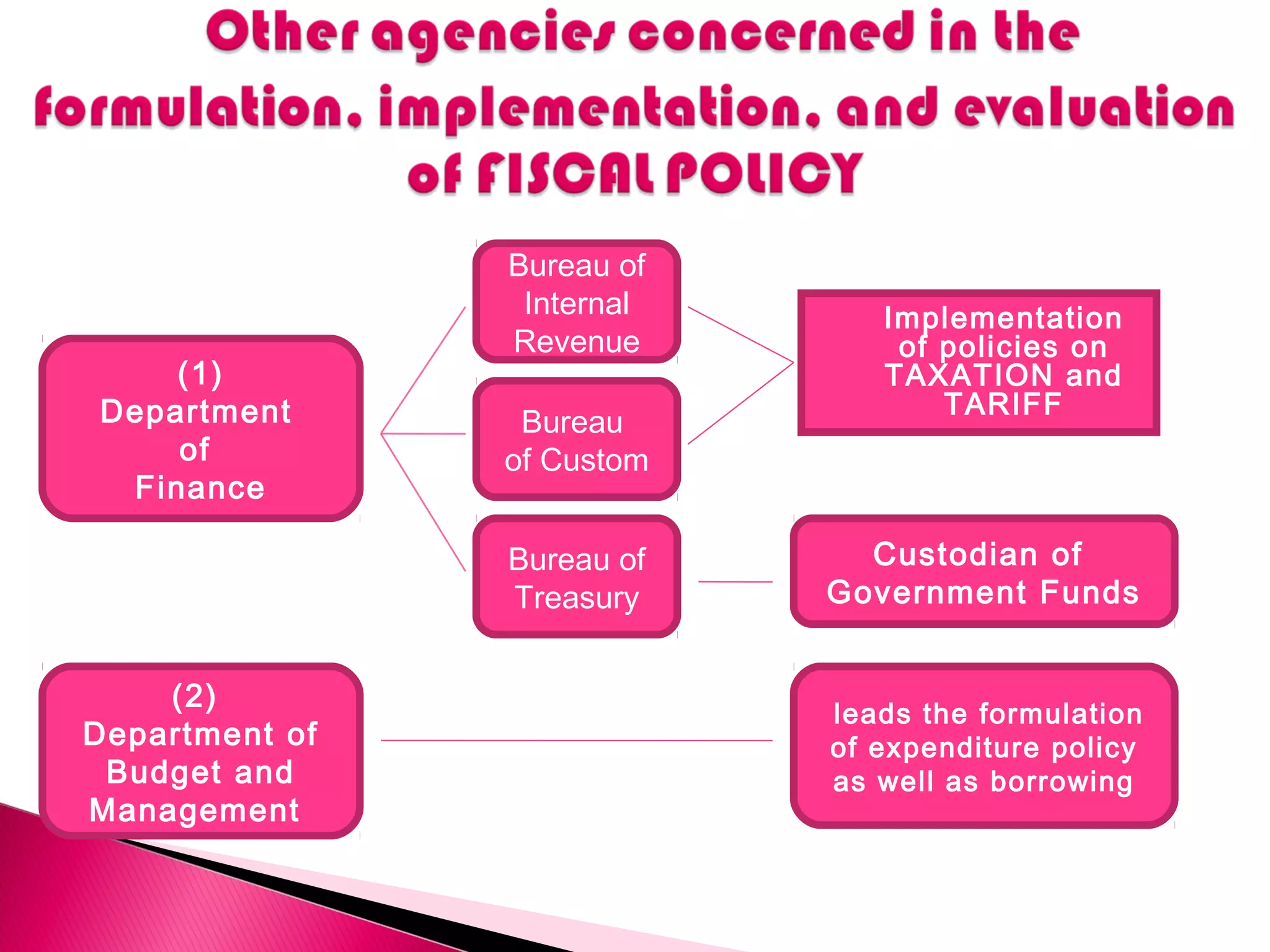 Other agencies concerned in the formulation, implementation, and evaluation of FISCAL POLICY

(1) Department of Finance

Bureau of Internal Revenue

Bureau of Custom

Bureau of Treasury

Implementation of policies on TAXATION and TARIFF

Custodian of Government Funds

(2) Department of Budget and Management

leads the formulation of expenditure policy as well as borrowing